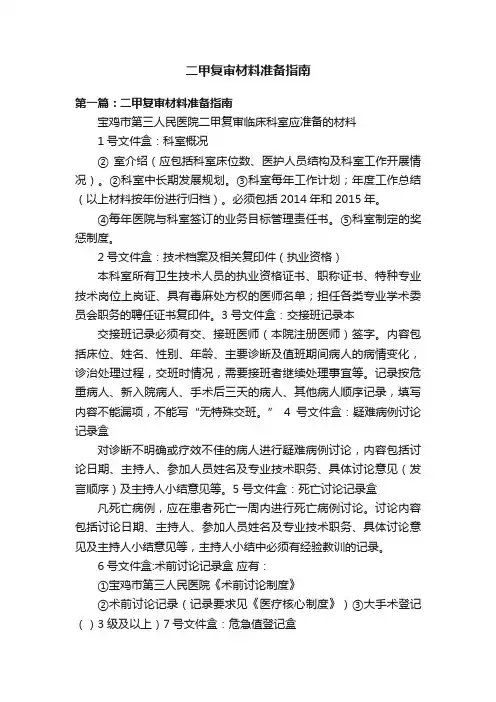 二甲复审材料准备指南

第一篇：二甲复审材料准备指南

宝鸡市第三人民医院二甲复审临床科室应准备的材料

1 号文件盒：科室概况

② 室介绍（应包括科室床位数、医护人员结构及科室工作开展情况）。②科室中长期发展规划。③科室每年工作计划；年度工作总结（以上材料按年份进行归档）。必须包括 2014 年和 2015 年。

④每年医院与科室签订的业务目标管理责任书。⑤科室制定的奖惩制度。

2 号文件盒：技术档案及相关复印件（执业资格）

本科室所有卫生技术人员的执业资格证书、职称证书、特种专业技术岗位上岗证、具有毒麻处方权的医师名单；担任各类专业学术委员会职务的聘任证书复印件。3 号文件盒：交接班记录本

交接班记录必须有交、接班医师（本院注册医师）签字。内容包括床位、姓名、性别、年龄、主要诊断及值班期间病人的病情变化，诊治处理过程，交班时情况，需要接班者继续处理事宜等。记录按危重病人、新入院病人、手术后三天的病人、其他病人顺序记录，填写内容不能漏项，不能写“无特殊交班。” 4 号文件盒：疑难病例讨论记录盒

对诊断不明确或疗效不佳的病人进行疑难病例讨论，内容包括讨论日期、主持人、参加人员姓名及专业技术职务、具体讨论意见（发言顺序）及主持人小结意见等。5 号文件盒：死亡讨论记录盒

凡死亡病例，应在患者死亡一周内进行死亡病例讨论。讨论内容包括讨论日期、主持人、参加人员姓名及专业技术职务、具体讨论意见及主持人小结意见等，主持人小结中必须有经验教训的记录。

6 号文件盒:术前讨论记录盒 应有：

①宝鸡市第三人民医院《术前讨论制度》

②术前讨论记录（记录要求见《医疗核心制度》）③大手术登记（ ）3 级及以上）7 号文件盒：危急值登记盒